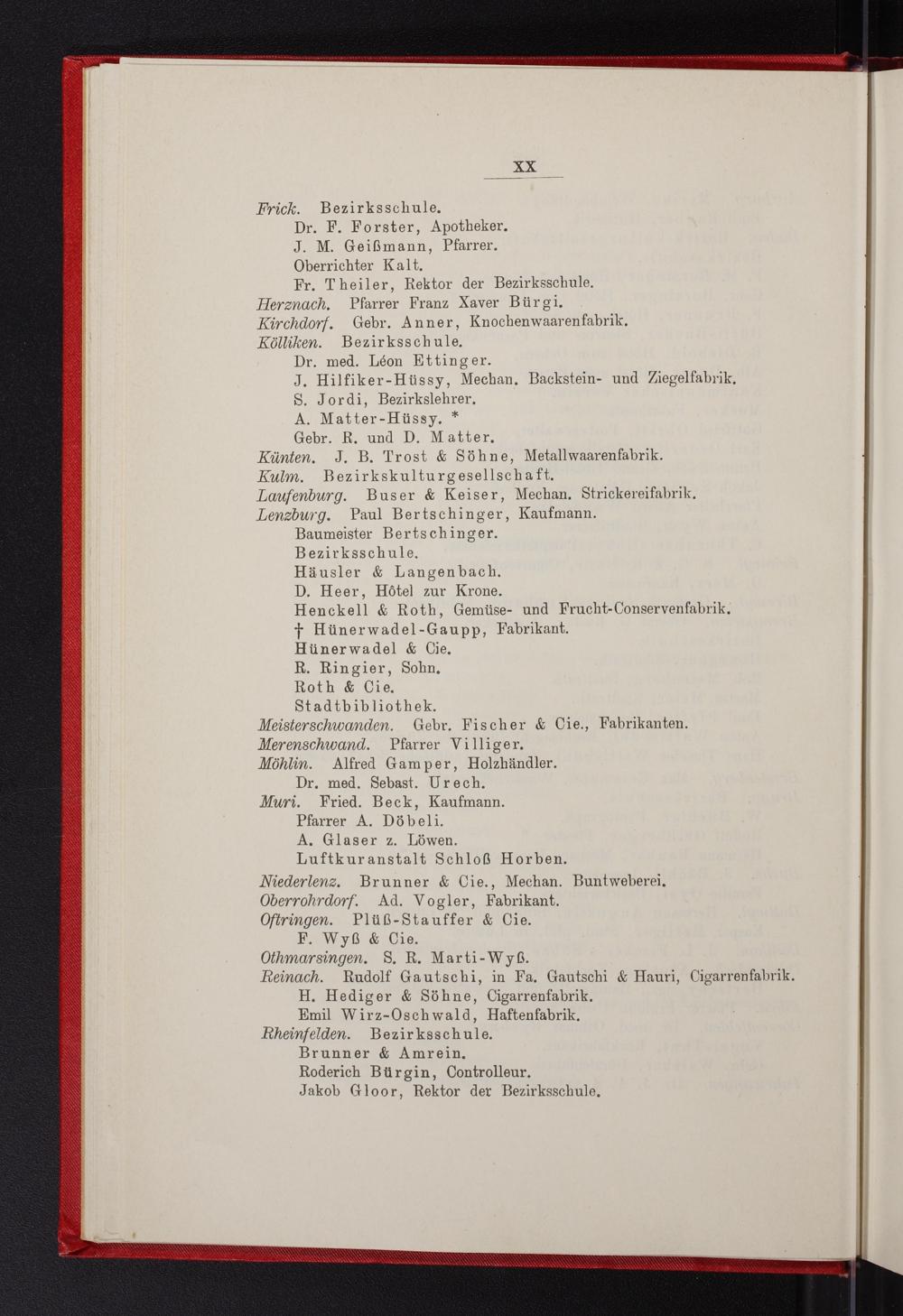 XX

Frick. Bezirksschule.
Dr. F. Forster, Apotheker.
J. M. Geißmann, Pfarrer.
Oberrichter Kalt.
Fr. Theiler, Rektor der Bezirksschule.
Herznach. Pfarrer Franz Xaver Bürgi.
Kirchdorf. Gebr. Anner, Knochenwaarenfabrik.
Kölliken. Bezirksschule.
Dr. med. Léon Ettinger.
J. Hilfiker-Hüssy, Mechan. Backstein- und Ziegelfabrik.
S. Jordi, Bezirkslehrer.
A. Matter-Hüssy. *
Gebr. R. und D. Matter.
Künten. J. B. Trost & Söhne, Metallwaarenfabrik.
Kulm. Bezirkskulturgesellschaft.
Laufenburg. Buser & Keiser, Mechan. Strickereifabrik.
Lenzburg. Paul Bertschinger, Kaufmann.
Baumeister Bertschinger.
Bezirksschule.
Häusler & Langenbach.
D. Heer, Hôtel zur Krone.
Henckell & Roth, Gemüse- und Frucht-Conservenfabrik.
† Hünerwadel-Gaupp, Fabrikant.
Hünerwadel & Cie.
R. Ringier, Sohn.
Roth & Cie.
Stadtbibliothek.
Meisterschwanden. Gebr. Fischer & Cie., Fabrikanten.
Merenschwand. Pfarrer Villiger.
Möhlin. Alfred Gamper, Holzhändler.
Dr. med. Sebast. Urech.
Muri. Fried. Beck, Kaufmann.
Pfarrer A. Döbeli.
A. Glaser z. Löwen.
Luftkuranstalt Schloß Horben.
Niederlenz. Brunner & Cie., Mechan. Buntweberei.
Oberrohrdorf. Ad. Vogler, Fabrikant.
Oftringen. Plüß-Stauffer & Cie.
F. Wyß & Cie.
Othmarsingen. S. R. Marti-Wyß.
Reinach. Rudolf Gautschi, in Fa. Gautschi & Hauri, Cigarrenfabrik.
H. Hediger & Söhne, Cigarrenfabrik.
Emil Wirz-Oschwald, Haftenfabrik.
Rheinfelden. Bezirksschule.
Brunner & Amrein.
Roderich Bürgin, Controlleur.
Jakob Gloor, Rektor der Bezirksschule.